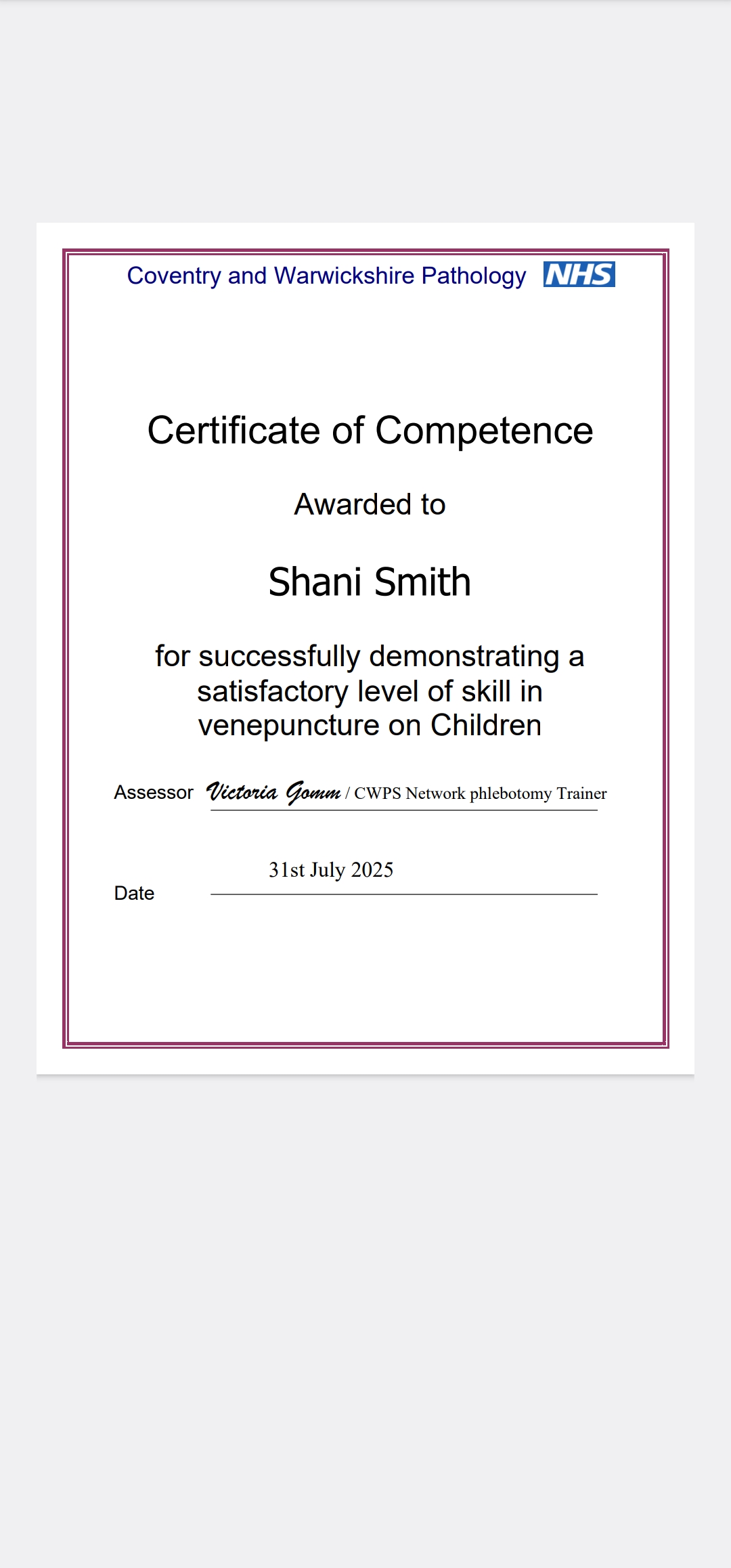 Coventry and Warwickshire Pathology NHS

Certificate of Competence

Awarded to

Shani Smith

for successfully demonstrating a satisfactory level of skill in venepuncture on Children

Assessor Victoria Gomm / CWPS Network phlebotomy Trainer

Date 31st July 2025